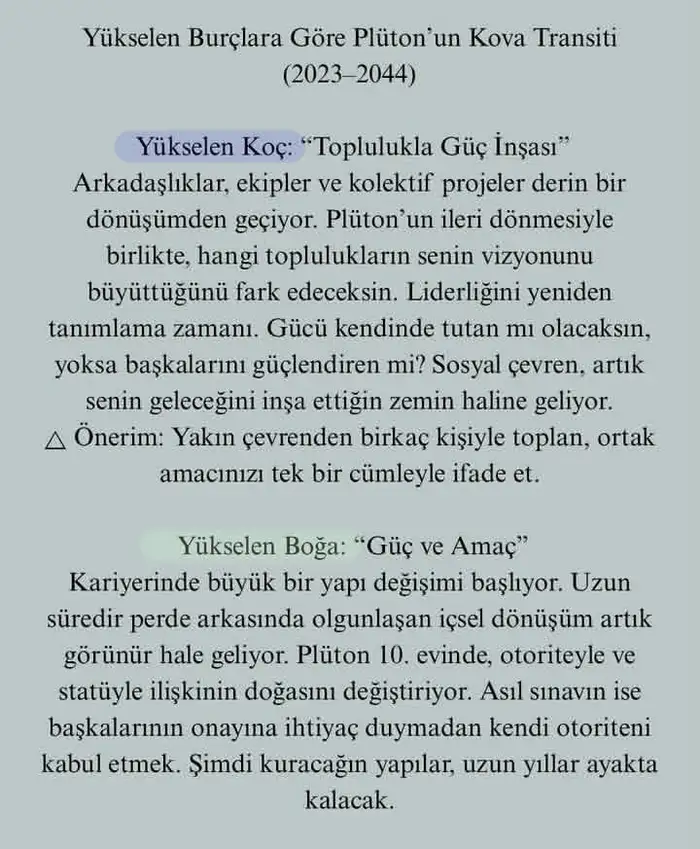 Yükselen Burçlara Göre Plüton'un Kova Transiti (2023–2044)

Yükselen Koç: "Toplulukla Güç İnşası"
Arkadaşlıklar, ekipler ve kolektif projeler derin bir dönüşümden geçiyor. Plüton'un ileri dönmesiyle birlikte, hangi toplulukların senin vizyonunu büyüttüğünü fark edeceksin. Liderliğini yeniden tanımlama zamanı. Gücü kendinde tutan mı olacaksın, yoksa başkalarını güçlendiren mi? Sosyal çevren, artık senin geleceğini inşa ettiğin zemin haline geliyor.
△ Önerim: Yakın çevrenden birkaç kişiyle toplan, ortak amacınızı tek bir cümleyle ifade et.

Yükselen Boğa: "Güç ve Amaç"
Kariyerinde büyük bir yapı değişimi başlıyor. Uzun süredir perde arkasında olgunlaşan içsel dönüşüm artık görünür hale geliyor. Plüton 10. evinde, otoriteyle ve statüyle ilişkinin doğasını değiştiriyor. Asıl sınavın ise başkalarının onayına ihtiyaç duymadan kendi otoriteni kabul etmek. Şimdi kuracağın yapılar, uzun yıllar ayakta kalacak.